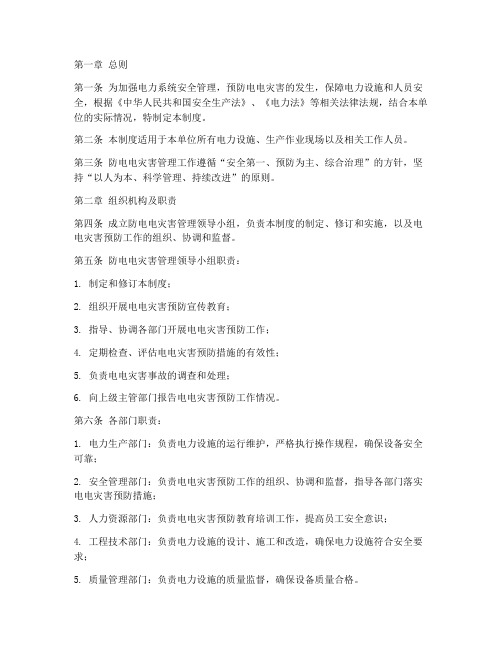 第一章 总则

第一条 为加强电力系统安全管理，预防电电灾害的发生，保障电力设施和人员安全，根据《中华人民共和国安全生产法》、《电力法》等相关法律法规，结合本单位的实际情况，特制定本制度。

第二条 本制度适用于本单位所有电力设施、生产作业现场以及相关工作人员。

第三条 防电电灾害管理工作遵循“安全第一、预防为主、综合治理”的方针，坚持“以人为本、科学管理、持续改进”的原则。

第二章 组织机构及职责

第四条 成立防电电灾害管理领导小组，负责本制度的制定、修订和实施，以及电电灾害预防工作的组织、协调和监督。

第五条 防电电灾害管理领导小组职责：

1. 制定和修订本制度；

2. 组织开展电电灾害预防宣传教育；

3. 指导、协调各部门开展电电灾害预防工作；

4. 定期检查、评估电电灾害预防措施的有效性；

5. 负责电电灾害事故的调查和处理；

6. 向上级主管部门报告电电灾害预防工作情况。

第六条 各部门职责：

1. 电力生产部门：负责电力设施的运行维护，严格执行操作规程，确保设备安全可靠；

2. 安全管理部门：负责电电灾害预防工作的组织、协调和监督，指导各部门落实电电灾害预防措施；

3. 人力资源部门：负责电电灾害预防教育培训工作，提高员工安全意识；

4. 工程技术部门：负责电力设施的设计、施工和改造，确保电力设施符合安全要求；

5. 质量管理部门：负责电力设施的质量监督，确保设备质量合格。